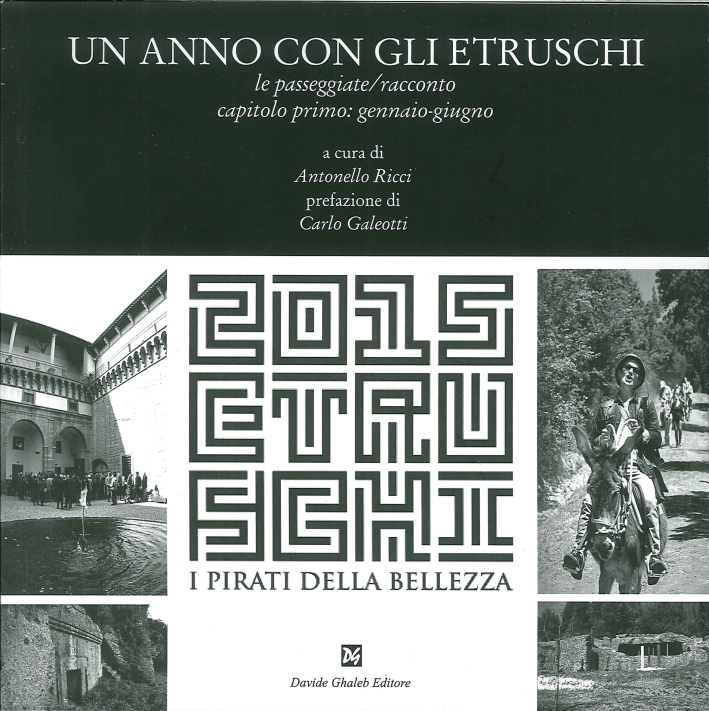 UN ANNO CON GLI ETRUSCHI
le passeggiate/racconto
capitolo primo: gennaio-giugno

a cura di
Antonello Ricci
prefazione di
Carlo Galeotti

2015
ETRU
SCHI

I PIRATI DELLA BELLEZZA

DG
Davide Ghaleb Editore